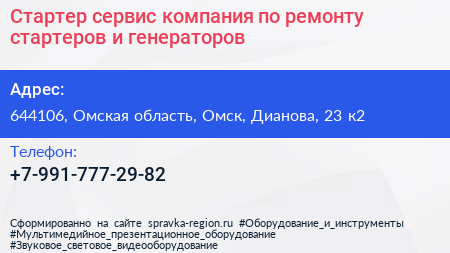 Стартер сервис компания по ремонту стартеров и генераторов

Адрес:

644106, Омская область, Омск, Дианова, 23 к2

Телефон:

+7-991-777-29-82

Сформированно на сайте spravka-region.ru #Оборудование_и_инструменты #Мультимедийное_презентационное_оборудование #Звуковое_световое_видеооборудование